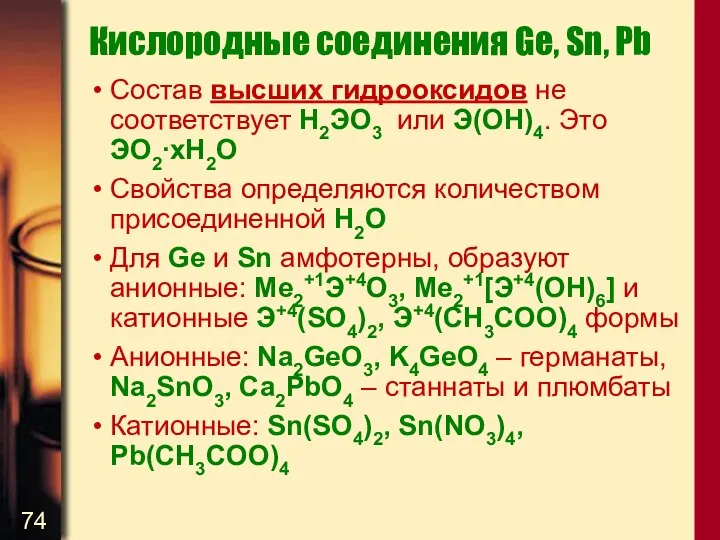 Кислородные соединения Ge, Sn, Pb

• Состав высших гидрооксидов не соответствует $H_2ЭO_3$ или $Э(OH)_4$. Это $ЭO_2 \cdot xH_2O$

• Свойства определяются количеством присоединенной $H_2O$

• Для Ge и Sn амфотерны, образуют анионные: $Me_2^{+1}Э^{+4}O_3$, $Me_2^{+1}[Э^{+4}(OH)_6]$ и катионные $Э^{+4}(SO_4)_2$, $Э^{+4}(CH_3COO)_4$ формы

• Анионные: $Na_2GeO_3$, $K_4GeO_4$ – германаты, $Na_2SnO_3$, $Ca_2PbO_4$ – станнаты и плюмбаты

• Катионные: $Sn(SO_4)_2$, $Sn(NO_3)_4$, $Pb(CH_3COO)_4$

74